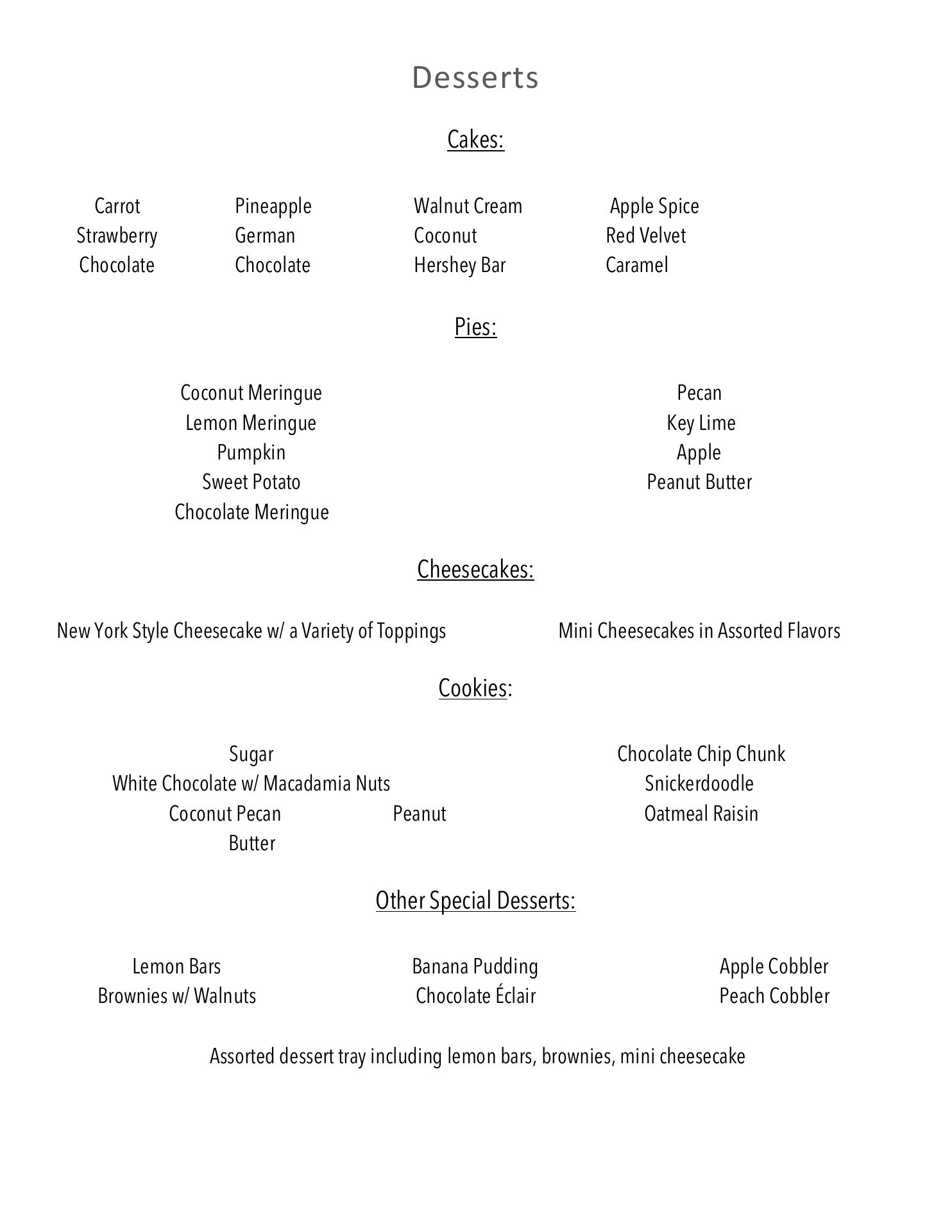 Desserts

Cakes:

Carrot
Strawberry
Chocolate

Pineapple
German
Chocolate

Walnut Cream
Coconut
Hershey Bar

Apple Spice
Red Velvet
Caramel

Pies:

Coconut Meringue
Lemon Meringue
Pumpkin
Sweet Potato
Chocolate Meringue

Pecan
Key Lime
Apple
Peanut Butter

Cheesecakes:

New York Style Cheesecake w/ a Variety of Toppings

Mini Cheesecakes in Assorted Flavors

Cookies:

Sugar
White Chocolate w/ Macadamia Nuts
Coconut Pecan
Peanut
Butter

Chocolate Chip Chunk
Snickerdoodle
Oatmeal Raisin

Other Special Desserts:

Lemon Bars
Brownies w/ Walnuts

Banana Pudding
Chocolate Éclair

Apple Cobbler
Peach Cobbler

Assorted dessert tray including lemon bars, brownies, mini cheesecake